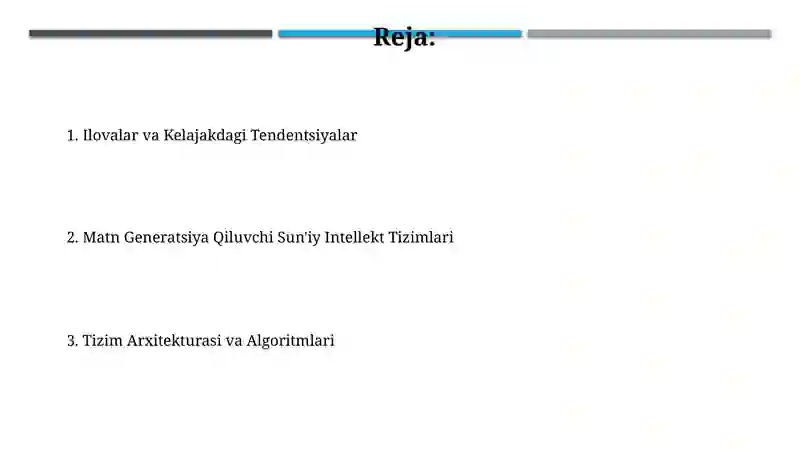 Reja:

1. Ilovalar va Kelajakdagi Tendentsiyalar

2. Matn Generatsiya Qiluvchi Sun'iy Intellekt Tizimlari

3. Tizim Arxitekturasi va Algoritmlari